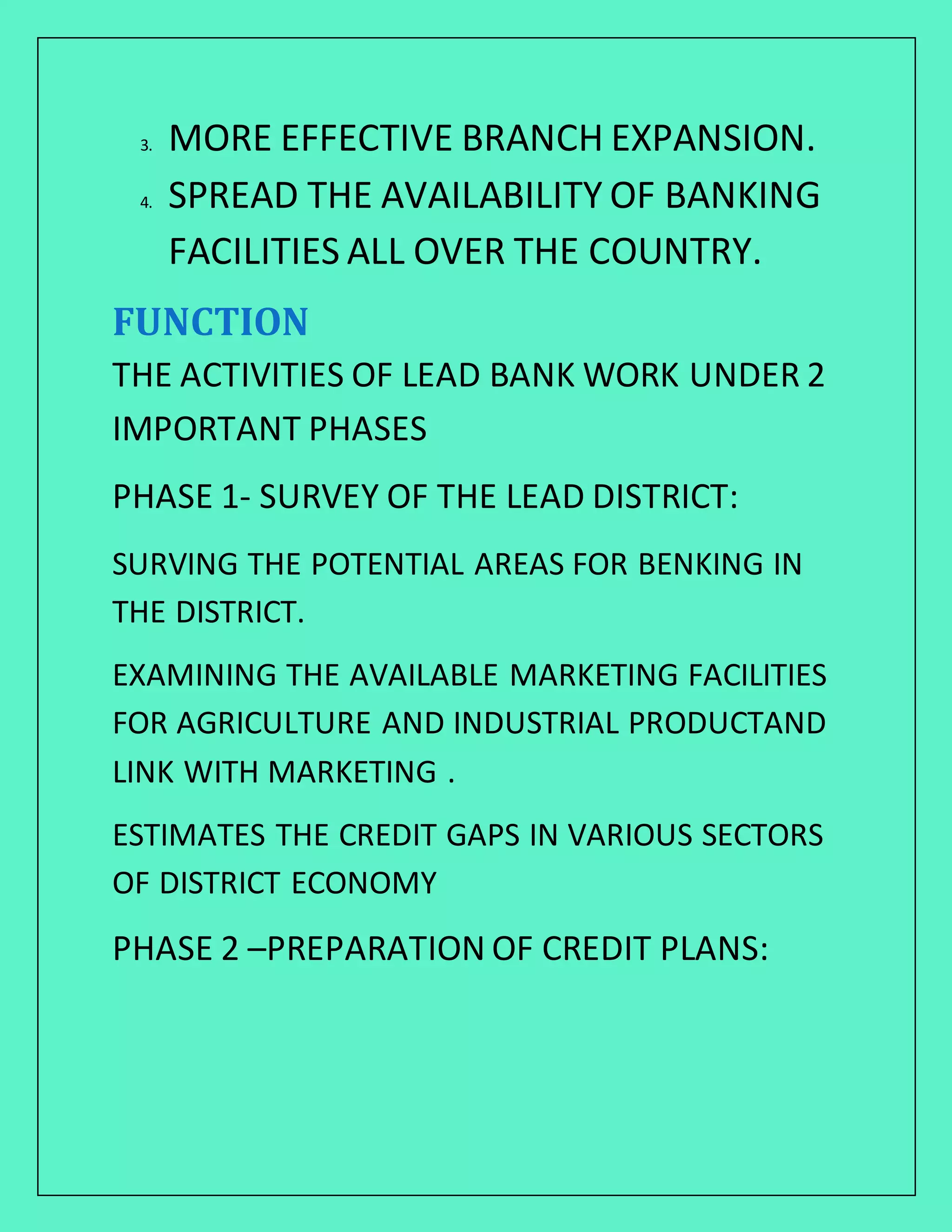 3. MORE EFFECTIVE BRANCH EXPANSION.

4. SPREAD THE AVAILABILITY OF BANKING FACILITIES ALL OVER THE COUNTRY.

FUNCTION

THE ACTIVITIES OF LEAD BANK WORK UNDER 2 IMPORTANT PHASES

PHASE 1- SURVEY OF THE LEAD DISTRICT:

SURVING THE POTENTIAL AREAS FOR BENKING IN THE DISTRICT.

EXAMINING THE AVAILABLE MARKETING FACILITIES FOR AGRICULTURE AND INDUSTRIAL PRODUCTAND LINK WITH MARKETING .

ESTIMATES THE CREDIT GAPS IN VARIOUS SECTORS OF DISTRICT ECONOMY

PHASE 2 –PREPARATION OF CREDIT PLANS: